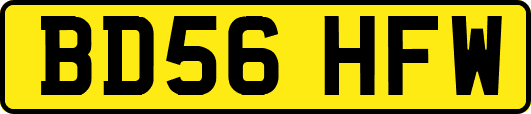 BD56 HFW